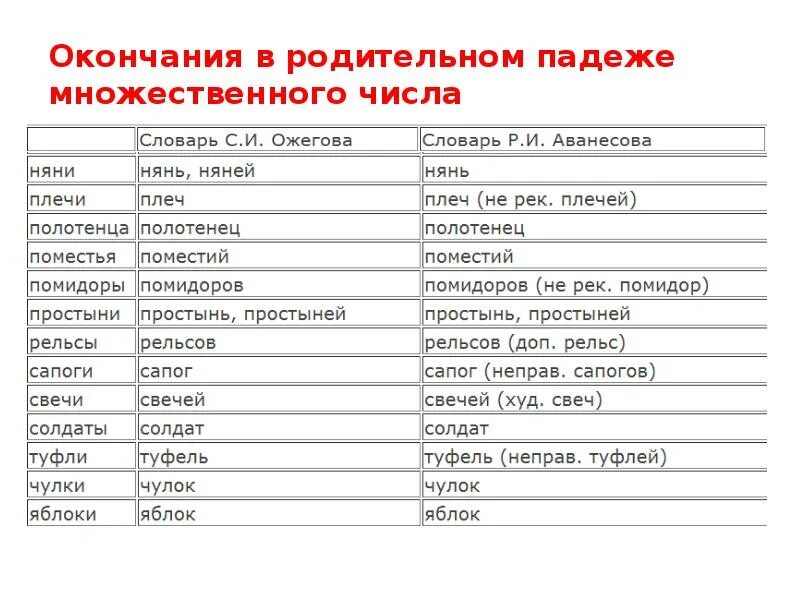 Окончания в родительном падеже множественного числа

| | Словарь С.И. Ожегова | Словарь Р.И. Аванесова |
|---|---|---|
| няни | нянь, няней | нянь |
| плечи | плеч | плеч (не рек. плечей) |
| полотенца | полотенец | полотенец |
| поместья | поместий | поместий |
| помидоры | помидоров | помидоров (не рек. помидор) |
| простыни | простынь, простыней | простынь, простыней |
| рельсы | рельсов | рельсов (доп. рельс) |
| сапоги | сапог | сапог (неправ. сапогов) |
| свечи | свечей | свечей (худ. свеч) |
| солдаты | солдат | солдат |
| туфли | туфель | туфель (неправ. туфлей) |
| чулки | чулок | чулок |
| яблоки | яблок | яблок |